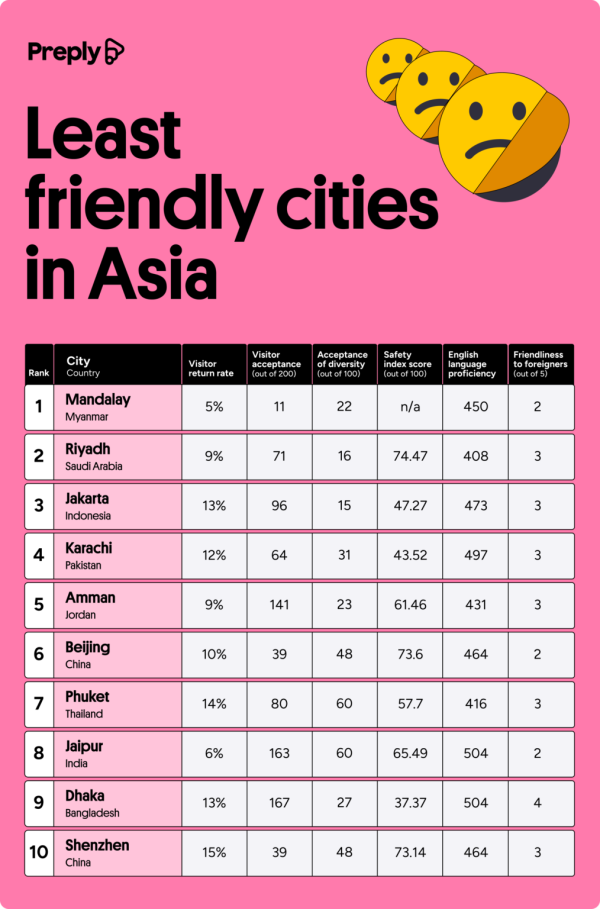 Preply

Least friendly cities in Asia

| Rank | City Country | Visitor return rate | Visitor acceptance (out of 200) | Acceptance of diversity (out of 100) | Safety index score (out of 100) | English language proficiency | Friendliness to foreigners (out of 5) |
|---|---|---|---|---|---|---|---|
| 1 | Mandalay Myanmar | 5% | 11 | 22 | n/a | 450 | 2 |
| 2 | Riyadh Saudi Arabia | 9% | 71 | 16 | 74.47 | 408 | 3 |
| 3 | Jakarta Indonesia | 13% | 96 | 15 | 47.27 | 473 | 3 |
| 4 | Karachi Pakistan | 12% | 64 | 31 | 43.52 | 497 | 3 |
| 5 | Amman Jordan | 9% | 141 | 23 | 61.46 | 431 | 3 |
| 6 | Beijing China | 10% | 39 | 48 | 73.6 | 464 | 2 |
| 7 | Phuket Thailand | 14% | 80 | 60 | 57.7 | 416 | 3 |
| 8 | Jaipur India | 6% | 163 | 60 | 65.49 | 504 | 2 |
| 9 | Dhaka Bangladesh | 13% | 167 | 27 | 37.37 | 504 | 4 |
| 10 | Shenzhen China | 15% | 39 | 48 | 73.14 | 464 | 3 |